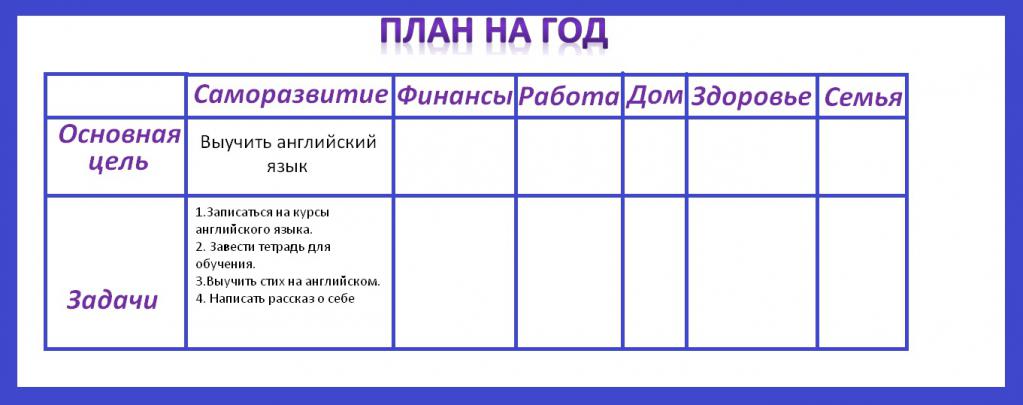 ПЛАН НА ГОД

| | Саморазвитие | Финансы | Работа | Дом | Здоровье | Семья |
|---|---|---|---|---|---|---|
| Основная цель | Выучить английский язык | | | | | |
| Задачи | 1.Записаться на курсы английского языка. 2. Завести тетрадь для обучения. 3.Выучить стих на английском. 4. Написать рассказ о себе | | | | | |